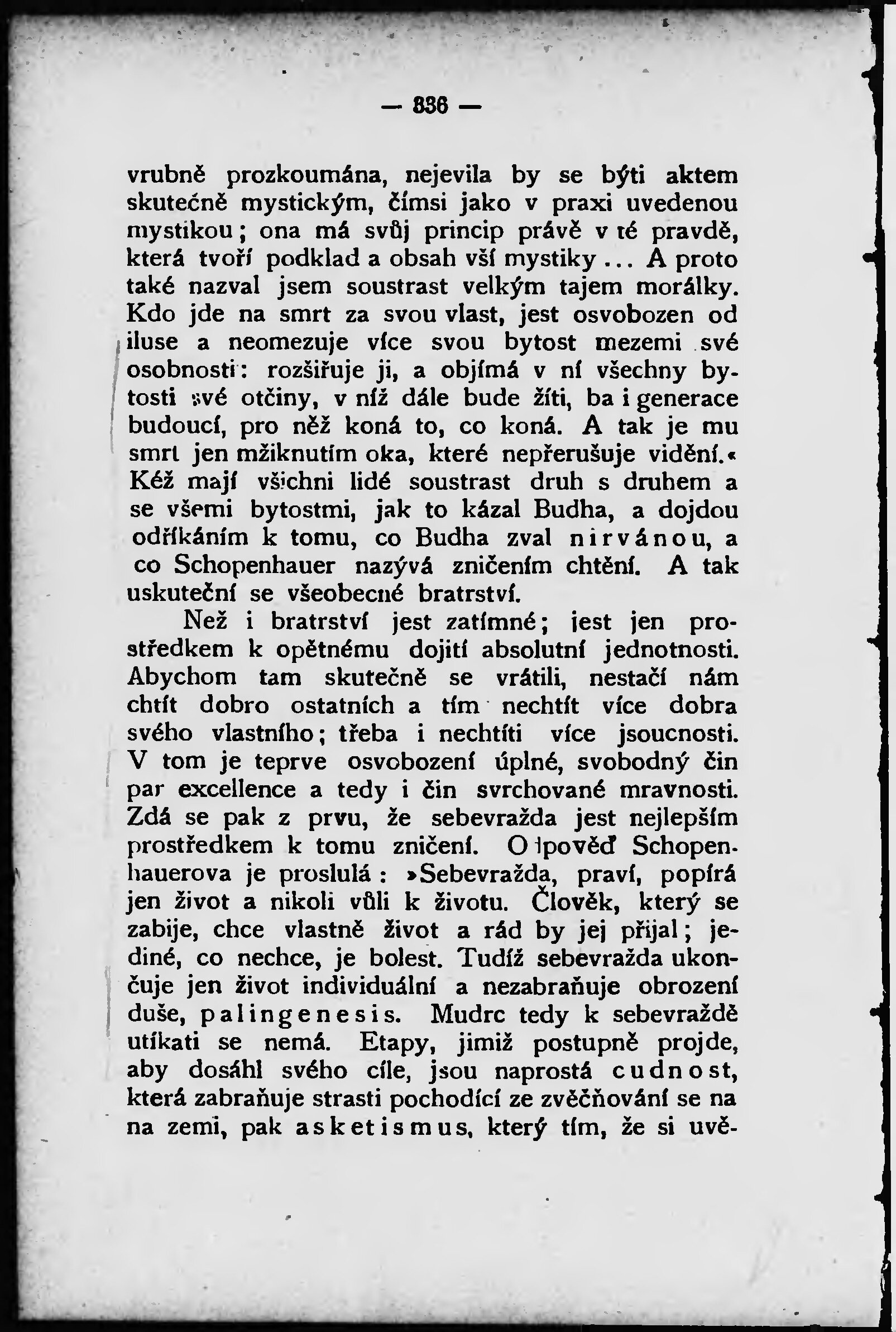 — 336 —

vrubně prozkoumána, nejevila by se býti aktem skutečně mystickým, čímsi jako v praxi uvedenou mystikou; ona má svůj princip právě v té pravdě, která tvoří podklad a obsah vší mystiky... A proto také nazval jsem soustrast velkým tajem morálky. Kdo jde na smrt za svou vlast, jest osvobozen od iluse a neomezuje více svou bytost mezemi své osobnosti: rozšiřuje ji, a objímá v ní všechny bytosti své otčiny, v níž dále bude žíti, ba i generace budoucí, pro něž koná to, co koná. A tak je mu smrt jen mžiknutím oka, které nepřerušuje vidění.« Kéž mají všichni lidé soustrast druh s druhem a se všemi bytostmi, jak to kázal Budha, a dojdou odříkáním k tomu, co Budha zval nirvánou, a co Schopenhauer nazývá zničením chtění. A tak uskuteční se všeobecné bratrství.

Než i bratrství jest zatímné; jest jen prostředkem k opětnému dojití absolutní jednotnosti. Abychom tam skutečně se vrátili, nestačí nám chtít dobro ostatních a tím nechtít více dobra svého vlastního; třeba i nechtíti více jsoucnosti. V tom je teprve osvobození úplné, svobodný čin par excellence a tedy i čin svrchované mravnosti. Zdá se pak z prvu, že sebevražda jest nejlepším prostředkem k tomu zničení. Odpověď Schopenhauerova je proslulá: »Sebevražda, praví, popírá jen život a nikoli vůli k životu. Člověk, který se zabije, chce vlastně život a rád by jej přijal; jediné, co nechce, je bolest. Tudíž sebevražda ukončuje jen život individuální a nezabraňuje obrození duše, palingenesis. Mudrc tedy k sebevraždě utíkati se nemá. Etapy, jimiž postupně projde, aby dosáhl svého cíle, jsou naprostá cudnost, která zabraňuje strasti pochodící ze zvěčňování se na na zemi, pak asketismus, který tím, že si uvě-